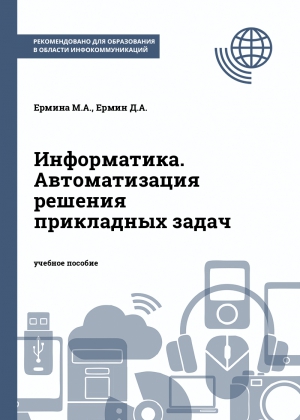 РЕКОМЕНДОВАНО ДЛЯ ОБРАЗОВАНИЯ
В ОБЛАСТИ ИНФОКОММУНИКАЦИЙ

Ермина М.А., Ермин Д.А.

Информатика.
Автоматизация
решения
прикладных задач

учебное пособие